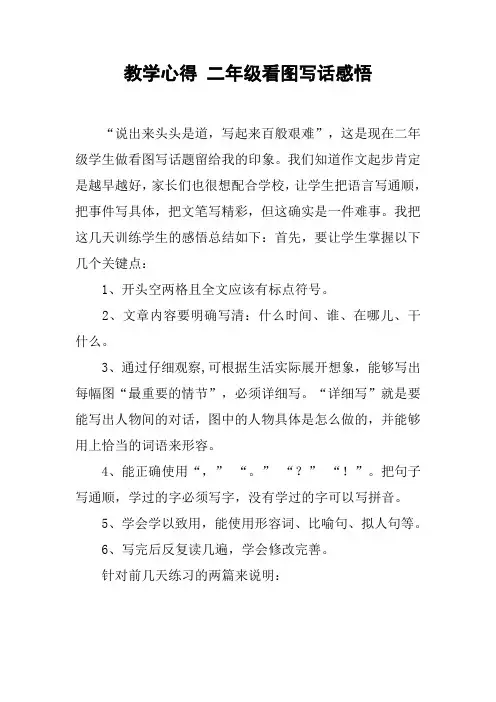 教学心得 二年级看图写话感悟

“说出来头头是道，写起来百般艰难”，这是现在二年级学生做看图写话题留给我的印象。我们知道作文起步肯定是越早越好，家长们也很想配合学校，让学生把语言写通顺，把事件写具体，把文笔写精彩，但这确实是一件难事。我把这几天训练学生的感悟总结如下：首先，要让学生掌握以下几个关键点：

1、开头空两格且全文应该有标点符号。

2、文章内容要明确写清：什么时间、谁、在哪儿、干什么。

3、通过仔细观察，可根据生活实际展开想象，能够写出每幅图“最重要的情节”，必须详细写。“详细写”就是要能写出人物间的对话，图中的人物具体是怎么做的，并能够用上恰当的词语来形容。

4、能正确使用“，” “。” “？” “！”。把句子写通顺，学过的字必须写字，没有学过的字可以写拼音。

5、学会学以致用，能使用形容词、比喻句、拟人句等。

6、写完后反复读几遍，学会修改完善。

针对前几天练习的两篇来说明：